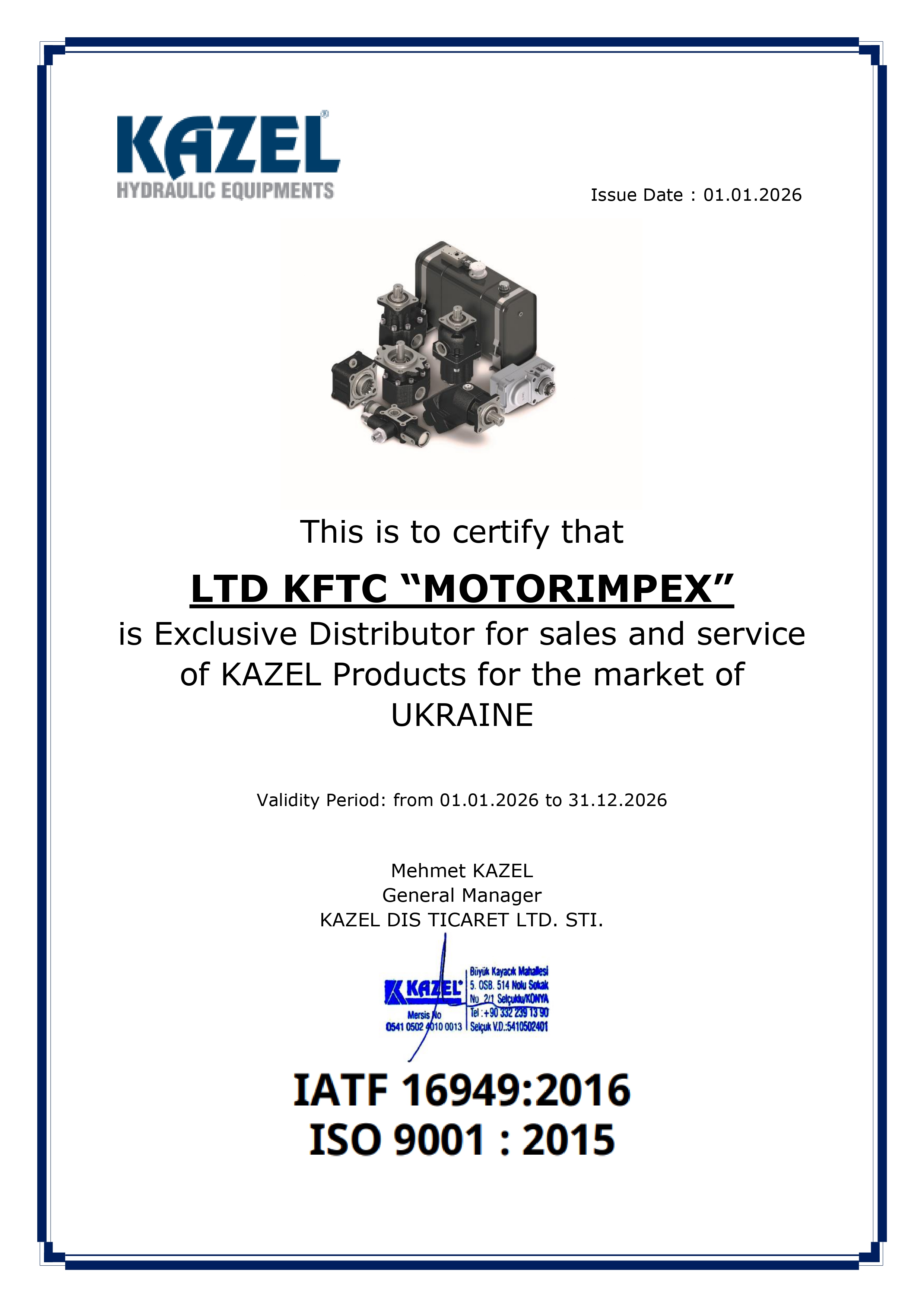 KAZEL®
HYDRAULIC EQUIPMENTS

Issue Date : 01.01.2026

This is to certify that

LTD KFTC “MOTORIMPEX”

is Exclusive Distributor for sales and service of KAZEL Products for the market of UKRAINE

Validity Period: from 01.01.2026 to 31.12.2026

Mehmet KAZEL
General Manager
KAZEL DIS TICARET LTD. STI.

KAZEL®
Mersis No
0541 0502 4010 0013
Büyük Kayacık Mahallesi
5. OSB. 514 Nolu Sokak
No 2/1 Selçuklu/KONYA
Tel :+90 332 239 13 90
Selçuk V.D.:5410502401

IATF 16949:2016
ISO 9001 : 2015